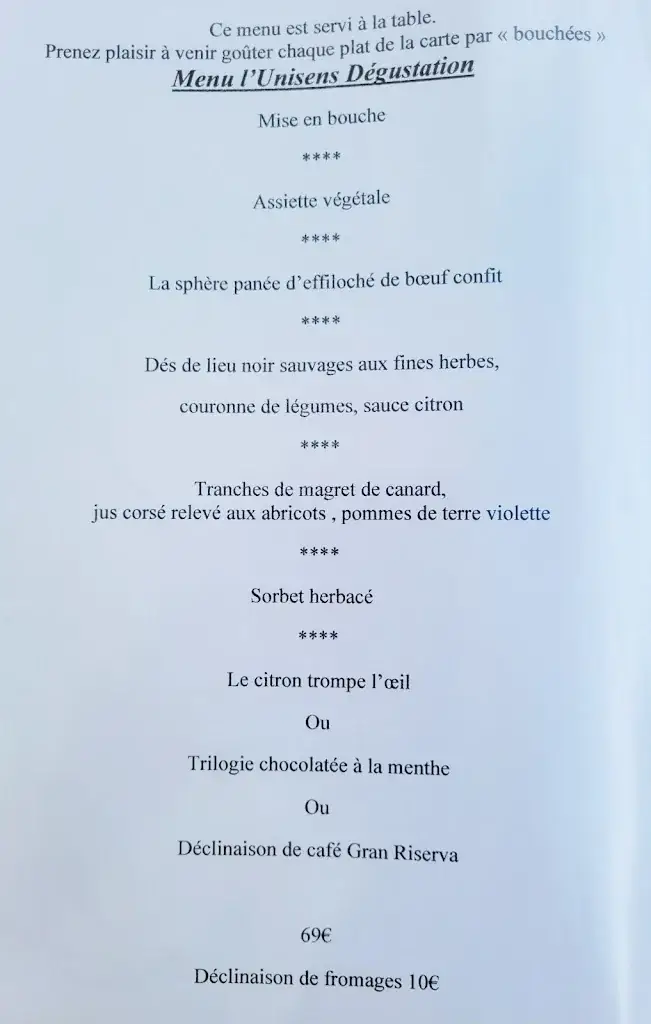 Ce menu est servi à la table.
Prenez plaisir à venir goûter chaque plat de la carte par « bouchées »

Menu l'Unisens Dégustation

Mise en bouche

****

Assiette végétale

****

La sphère panée d'effiloché de bœuf confit

****

Dés de lieu noir sauvages aux fines herbes,

couronne de légumes, sauce citron

****

Tranches de magret de canard,
jus corsé relevé aux abricots , pommes de terre violette

****

Sorbet herbacé

****

Le citron trompe l'œil

Ou

Trilogie chocolatée à la menthe

Ou

Déclinaison de café Gran Riserva

69€

Déclinaison de fromages 10€